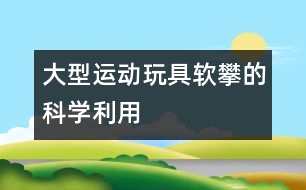 大型运动玩具软攀的科学利用